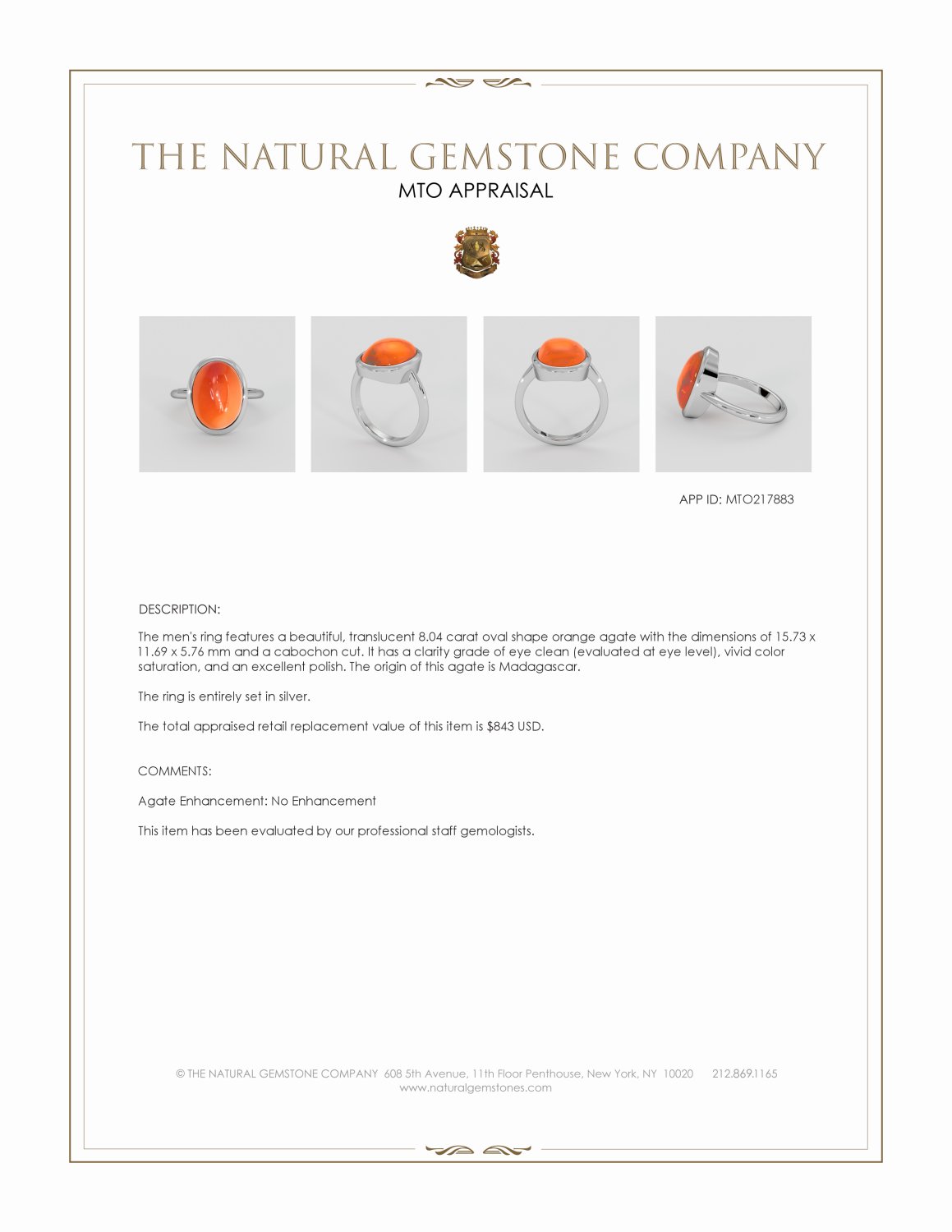 THE NATURAL GEMSTONE COMPANY
MTO APPRAISAL

APP ID: MTO217883

DESCRIPTION:

The men's ring features a beautiful, translucent 8.04 carat oval shape orange agate with the dimensions of 15.73 x 11.69 x 5.76 mm and a cabochon cut. It has a clarity grade of eye clean (evaluated at eye level), vivid color saturation, and an excellent polish. The origin of this agate is Madagascar.

The ring is entirely set in silver.

The total appraised retail replacement value of this item is $843 USD.

COMMENTS:

Agate Enhancement: No Enhancement

This item has been evaluated by our professional staff gemologists.

© THE NATURAL GEMSTONE COMPANY 608 5th Avenue, 11th Floor Penthouse, New York, NY 10020 212.869.1165
www.naturalgemstones.com